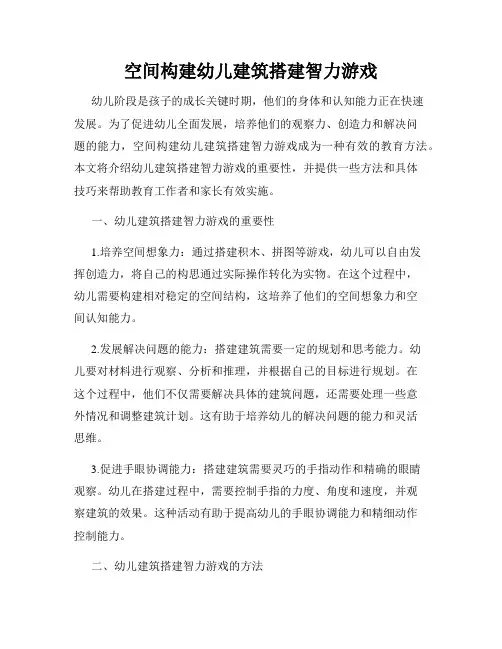 空间构建幼儿建筑搭建智力游戏

幼儿阶段是孩子的成长关键时期，他们的身体和认知能力正在快速发展。为了促进幼儿全面发展，培养他们的观察力、创造力和解决问题的能力，空间构建幼儿建筑搭建智力游戏成为一种有效的教育方法。本文将介绍幼儿建筑搭建智力游戏的重要性，并提供一些方法和具体技巧来帮助教育工作者和家长有效实施。

一、幼儿建筑搭建智力游戏的重要性

1.培养空间想象力：通过搭建积木、拼图等游戏，幼儿可以自由发挥创造力，将自己的构思通过实际操作转化为实物。在这个过程中，幼儿需要构建相对稳定的空间结构，这培养了他们的空间想象力和空间认知能力。

2.发展解决问题的能力：搭建建筑需要一定的规划和思考能力。幼儿要对材料进行观察、分析和推理，并根据自己的目标进行规划。在这个过程中，他们不仅需要解决具体的建筑问题，还需要处理一些意外情况和调整建筑计划。这有助于培养幼儿的解决问题的能力和灵活思维。

3.促进手眼协调能力：搭建建筑需要灵巧的手指动作和精确的眼睛观察。幼儿在搭建过程中，需要控制手指的力度、角度和速度，并观察建筑的效果。这种活动有助于提高幼儿的手眼协调能力和精细动作控制能力。

二、幼儿建筑搭建智力游戏的方法